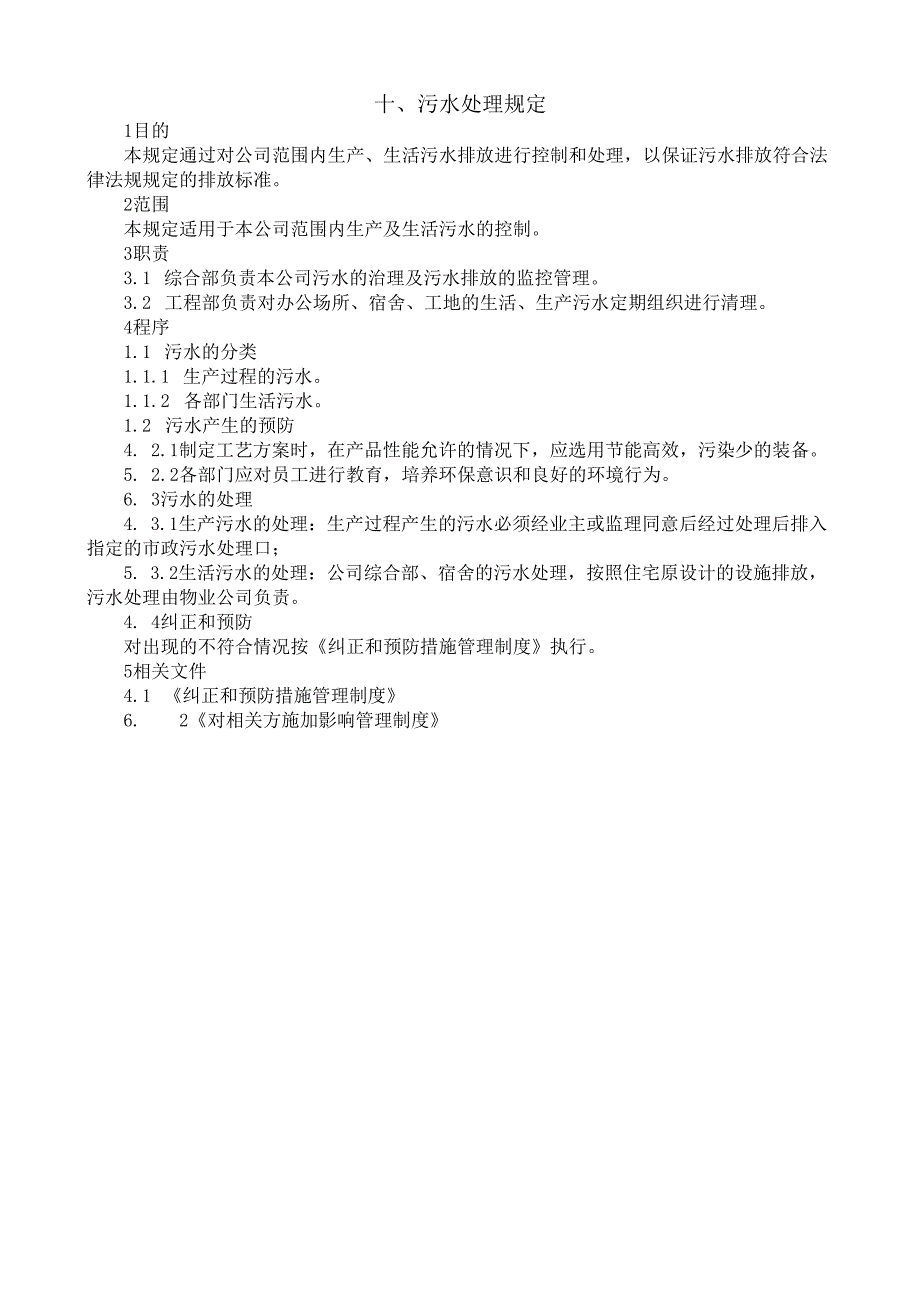 十、污水处理规定

1目的

本规定通过对公司范围内生产、生活污水排放进行控制和处理，以保证污水排放符合法律法规规定的排放标准。

2范围

本规定适用于本公司范围内生产及生活污水的控制。

3职责

3.1 综合部负责本公司污水的治理及污水排放的监控管理。

3.2 工程部负责对办公场所、宿舍、工地的生活、生产污水定期组织进行清理。

4程序

1.1 污水的分类

1.1.1 生产过程的污水。

1.1.2 各部门生活污水。

1.2 污水产生的预防

4. 2.1制定工艺方案时，在产品性能允许的情况下，应选用节能高效，污染少的装备。

5. 2.2各部门应对员工进行教育，培养环保意识和良好的环境行为。

6. 3污水的处理

4. 3.1生产污水的处理：生产过程产生的污水必须经业主或监理同意后经过处理后排入指定的市政污水处理口；

5. 3.2生活污水的处理：公司综合部、宿舍的污水处理，按照住宅原设计的设施排放，污水处理由物业公司负责。

4. 4纠正和预防

对出现的不符合情况按《纠正和预防措施管理制度》执行。

5相关文件

4.1 《纠正和预防措施管理制度》

6. 2《对相关方施加影响管理制度》